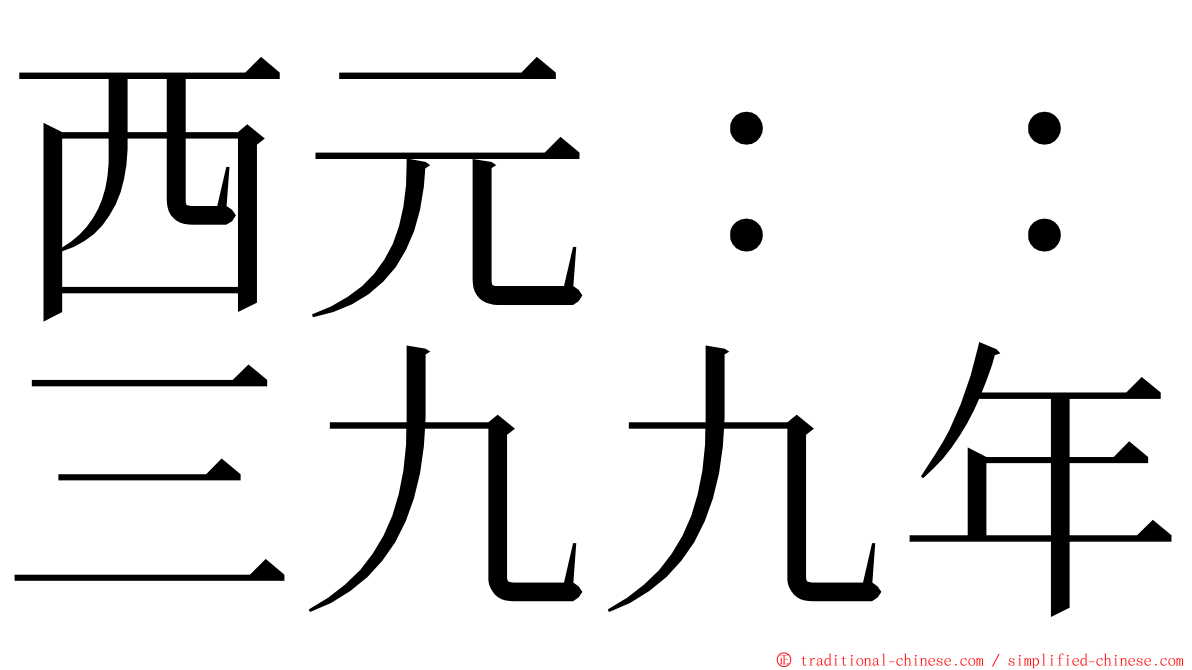 西元：：
三九九年

© traditional-chinese.com / simplified-chinese.com